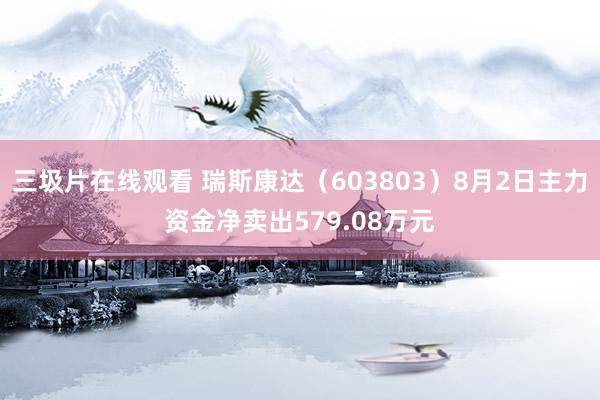 三圾片在线观看 瑞斯康达（603803）8月2日主力资金净卖出579.08万元